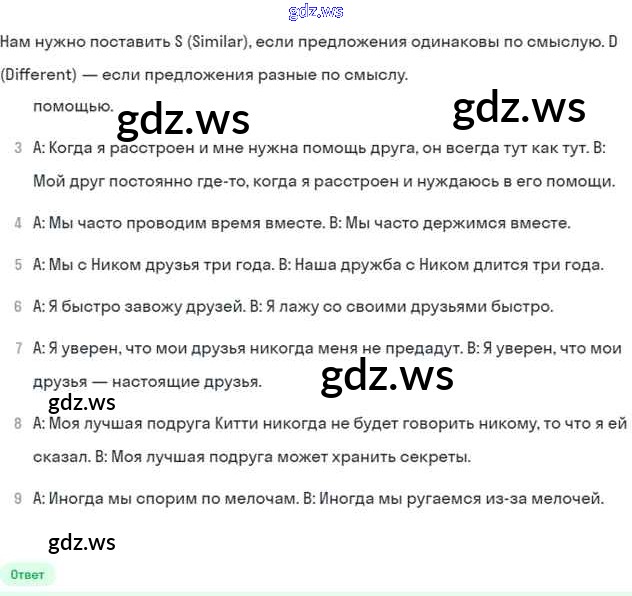 gdz.ws

Нам нужно поставить S (Similar), если предложения одинаковы по смыслую. D (Different) — если предложения разные по смыслу.

помощью.

gdz.ws

gdz.ws

3 A: Когда я расстроен и мне нужна помощь друга, он всегда тут как тут. B: Мой друг постоянно где-то, когда я расстроен и нуждаюсь в его помощи.

4 A: Мы часто проводим время вместе. B: Мы часто держимся вместе.

5 A: Мы с Ником друзья три года. B: Наша дружба с Ником длится три года.

6 A: Я быстро завожу друзей. B: Я лажу со своими друзьями быстро.

7 A: Я уверен, что мои друзья никогда меня не предадут. B: Я уверен, что мои друзья — настоящие друзья.

gdz.ws

gdz.ws

8 A: Моя лучшая подруга Китти никогда не будет говорить никому, то что я ей сказал. B: Моя лучшая подруга может хранить секреты.

9 A: Иногда мы спорим по мелочам. B: Иногда мы ругаемся из-за мелочей.

gdz.ws

Ответ